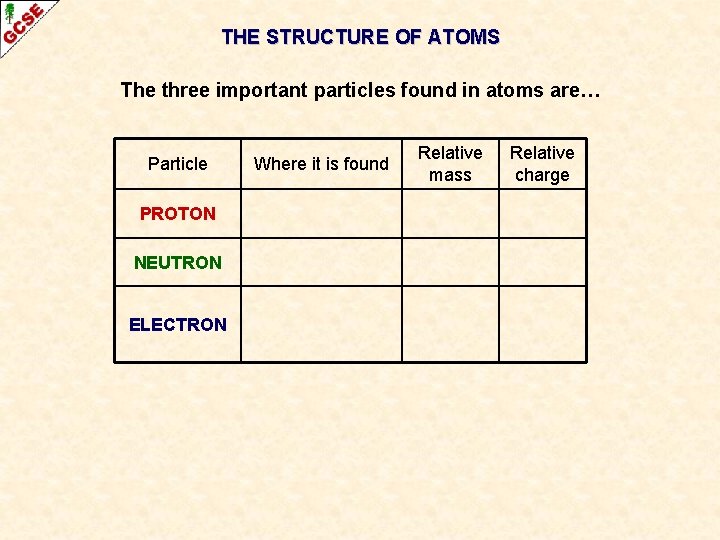 GCSE

THE STRUCTURE OF ATOMS

The three important particles found in atoms are…

| Particle | Where it is found | Relative mass | Relative charge |
|---|---|---|---|
| PROTON | | | |
| NEUTRON | | | |
| ELECTRON | | | |